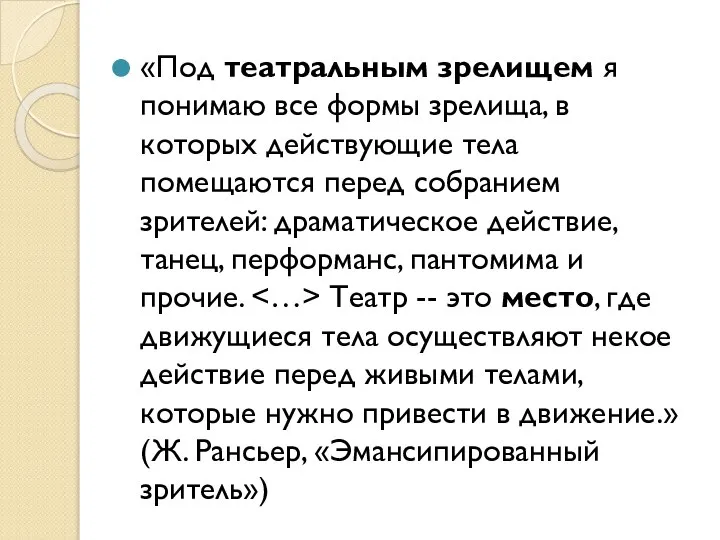 «Под театральным зрелищем я понимаю все формы зрелища, в которых действующие тела помещаются перед собранием зрителей: драматическое действие, танец, перформанс, пантомима и прочие. <…> Театр -- это место, где движущиеся тела осуществляют некое действие перед живыми телами, которые нужно привести в движение.» (Ж. Рансьер, «Эмансипированный зритель»)